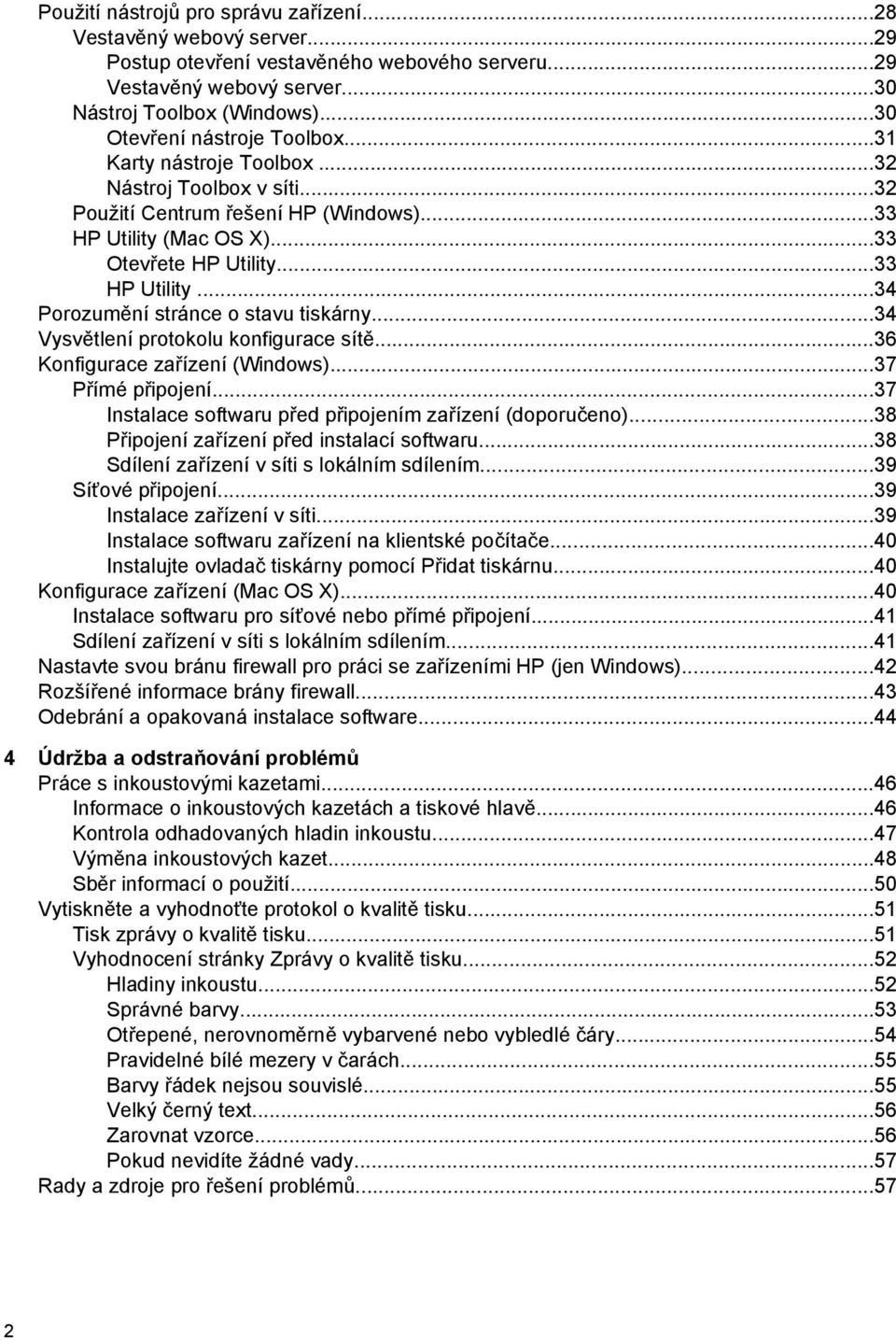 Použití nástrojů pro správu zařízení...28
Vestavěný webový server...29
Postup otevření vestavěného webového serveru...29
Vestavěný webový server...30
Nástroj Toolbox (Windows)...30
Otevření nástroje Toolbox...31
Karty nástroje Toolbox...32
Nástroj Toolbox v síti...32
Použití Centrum řešení HP (Windows)...33
HP Utility (Mac OS X)...33
Otevřete HP Utility...33
HP Utility...34
Porozumění stránce o stavu tiskárny...34
Vysvětlení protokolu konfigurace sítě...36
Konfigurace zařízení (Windows)...37
Přímé připojení...37
Instalace softwaru před připojením zařízení (doporučeno)...38
Připojení zařízení před instalací softwaru...38
Sdílení zařízení v síti s lokálním sdílením...39
Síťové připojení...39
Instalace zařízení v síti...39
Instalace softwaru zařízení na klientské počítače...40
Instalujte ovladač tiskárny pomocí Přidat tiskárnu...40
Konfigurace zařízení (Mac OS X)...40
Instalace softwaru pro síťové nebo přímé připojení...41
Sdílení zařízení v síti s lokálním sdílením...41
Nastavte svou bránu firewall pro práci se zařízeními HP (jen Windows)...42
Rozšířené informace brány firewall...43
Odebrání a opakovaná instalace software...44

4 Údržba a odstraňování problémů
Práce s inkoustovými kazetami...46
Informace o inkoustových kazetách a tiskové hlavě...46
Kontrola odhadovaných hladin inkoustu...47
Výměna inkoustových kazet...48
Sběr informací o použití...50
Vytiskněte a vyhodnoťte protokol o kvalitě tisku...51
Tisk zprávy o kvalitě tisku...51
Vyhodnocení stránky Zprávy o kvalitě tisku...52
Hladiny inkoustu...52
Správné barvy...53
Otřepené, nerovnoměrně vybarvené nebo vybledlé čáry...54
Pravidelné bílé mezery v čarách...55
Barvy řádek nejsou souvislé...55
Velký černý text...56
Zarovnat vzorce...56
Pokud nevidíte žádné vady...57
Rady a zdroje pro řešení problémů...57

2